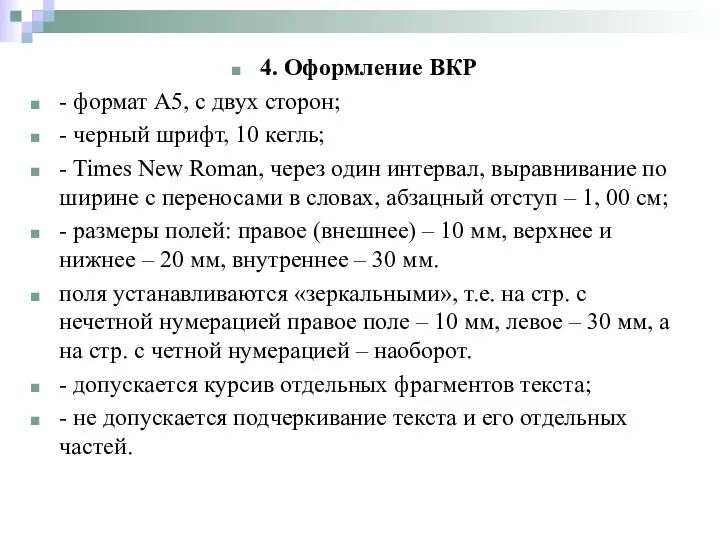 4. Оформление ВКР

- формат А5, с двух сторон;

- черный шрифт, 10 кегль;

- Times New Roman, через один интервал, выравнивание по ширине с переносами в словах, абзацный отступ – 1, 00 см;

- размеры полей: правое (внешнее) – 10 мм, верхнее и нижнее – 20 мм, внутреннее – 30 мм.

поля устанавливаются «зеркальными», т.е. на стр. с нечетной нумерацией правое поле – 10 мм, левое – 30 мм, а на стр. с четной нумерацией – наоборот.

- допускается курсив отдельных фрагментов текста;

- не допускается подчеркивание текста и его отдельных частей.